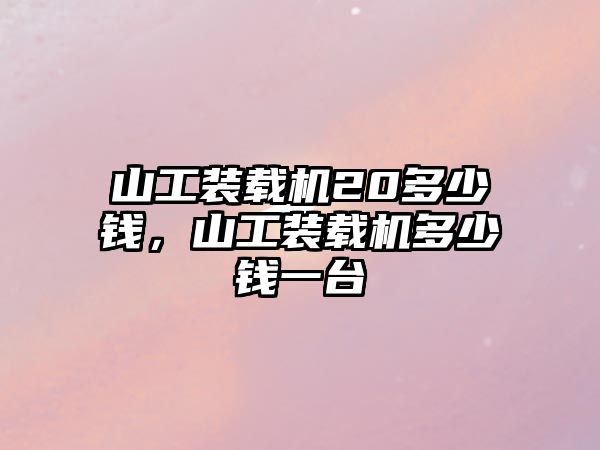 山工装载机20多少钱，山工装载机多少钱一台